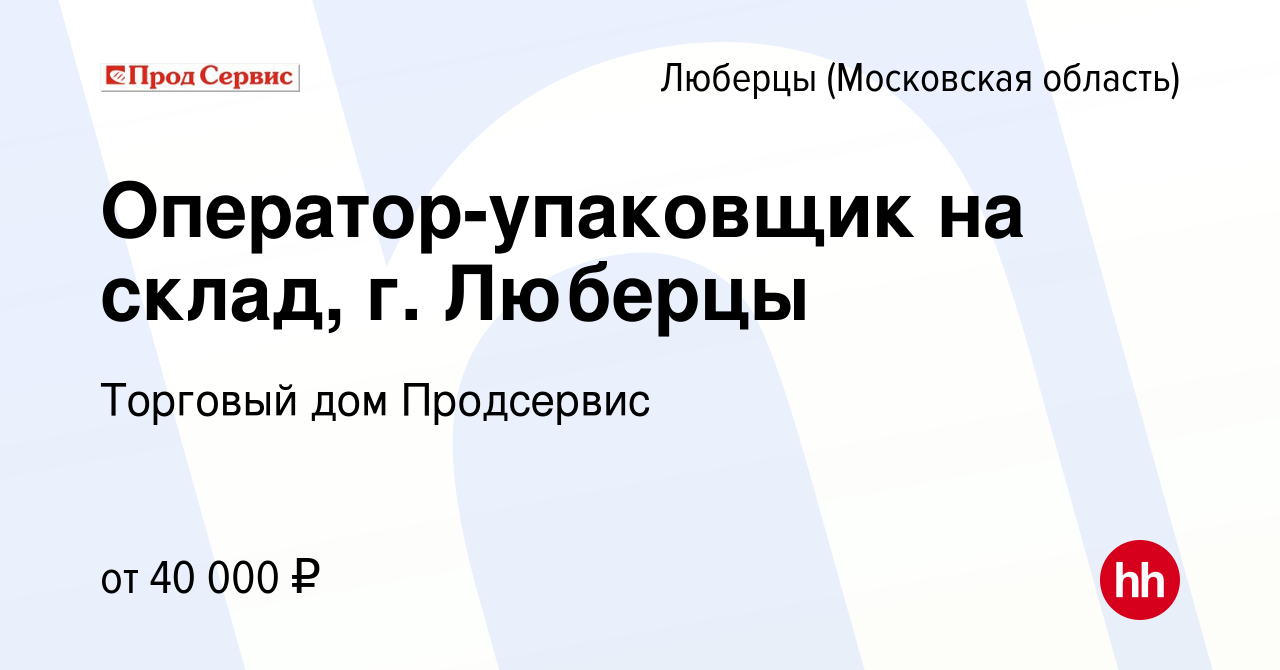 Прод Сервис

Люберцы (Московская область)

Оператор-упаковщик на склад, г. Люберцы

Торговый дом Продсервис

от 40 000 ₽

hh